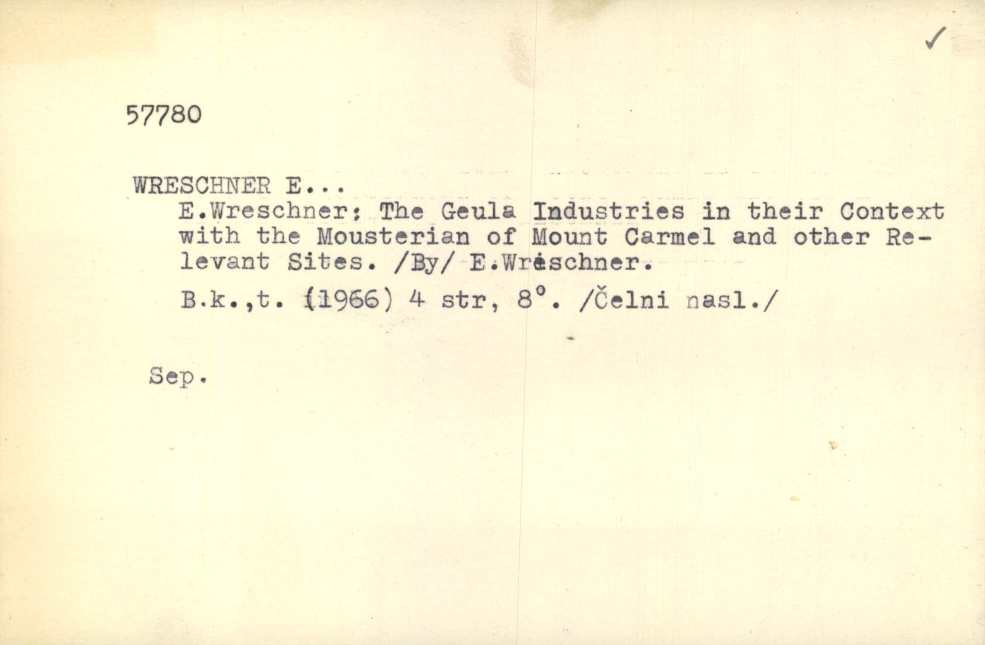 ✓

57780

WRESCHNER E...
E.Wreschner: The Geula Industries in their Context with the Mousterian of Mount Carmel and other Relevant Sites. /By/ E.Wreschner.

B.k.,t. (1966) 4 str, 8°. /Čelni nasl./

Sep.